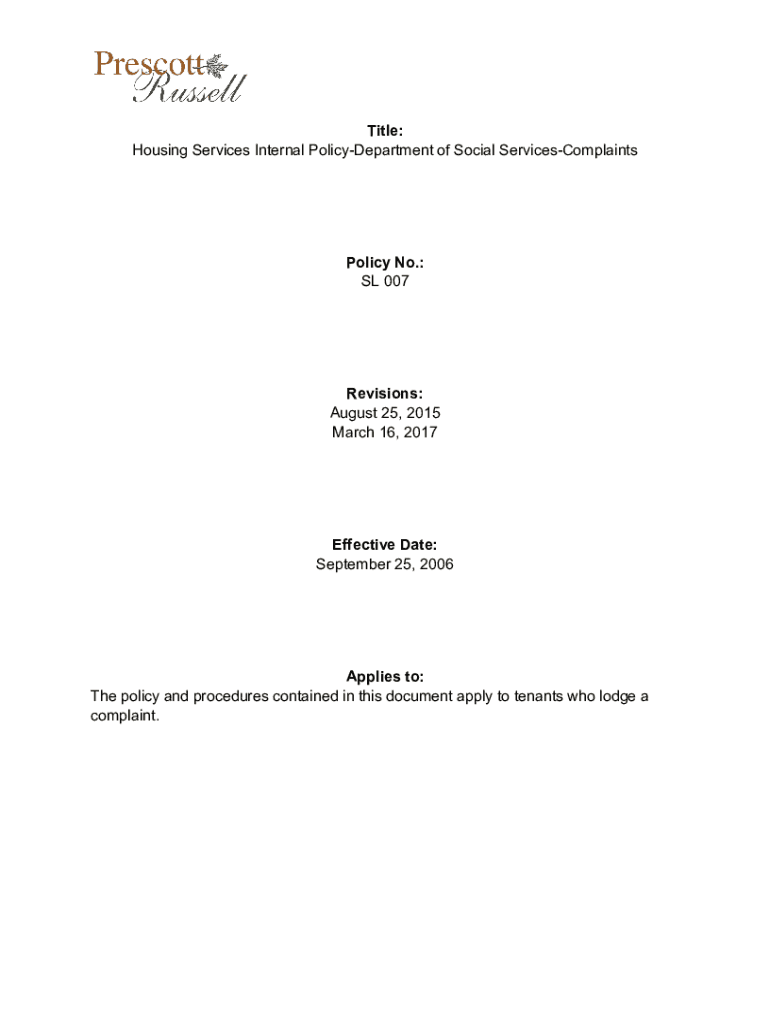 Prescott
Russell

Title:
Housing Services Internal Policy-Department of Social Services-Complaints

Policy No.:
SL 007

Revisions:
August 25, 2015
March 16, 2017

Effective Date:
September 25, 2006

Applies to:
The policy and procedures contained in this document apply to tenants who lodge a complaint.